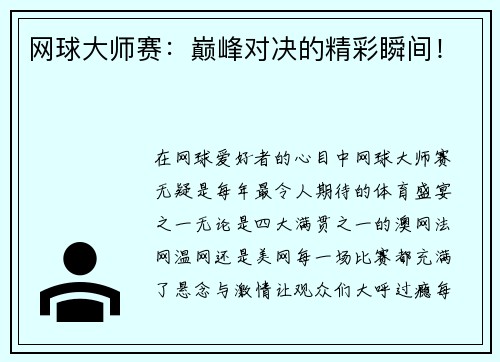 网球大师赛：巅峰对决的精彩瞬间！

在网球爱好者的心目中网球大师赛无疑是每年最令人期待的体育盛宴之一无论是四大满贯之一的澳网法网温网还是美网每一场比赛都充满了悬念与激情让观众们大呼过瘾每